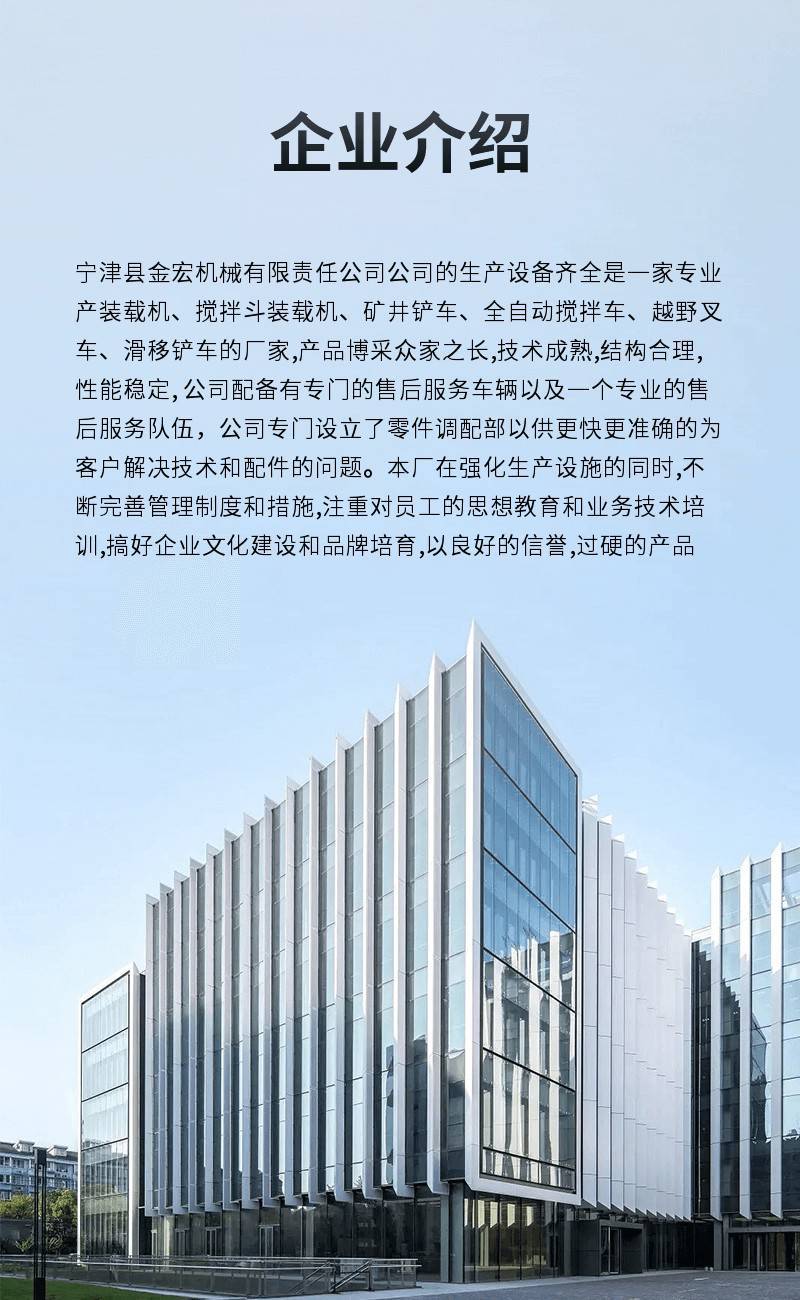 企业介绍

宁津县金宏机械有限责任公司公司的生产设备齐全是一家专业产装载机、搅拌斗装载机、矿井铲车、全自动搅拌车、越野叉车、滑移铲车的厂家,产品博采众家之长,技术成熟,结构合理,性能稳定,公司配备有专门的售后服务车辆以及一个专业的售后服务队伍，公司专门设立了零件调配部以供更快更准确的为客户解决技术和配件的问题。本厂在强化生产设施的同时,不断完善管理制度和措施,注重对员工的思想教育和业务技术培训,搞好企业文化建设和品牌培育,以良好的信誉,过硬的产品